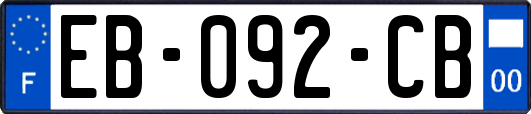 F

EB-092-CB

00